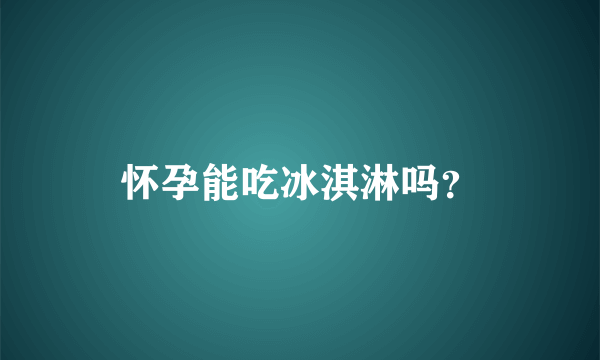 怀孕能吃冰淇淋吗?